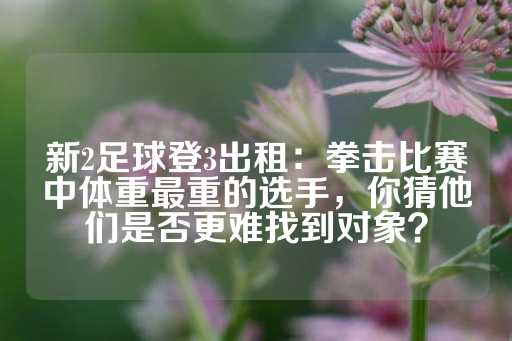 新2足球登3出租：拳击比赛中体重最重的选手，你猜他们是否更难找到对象？